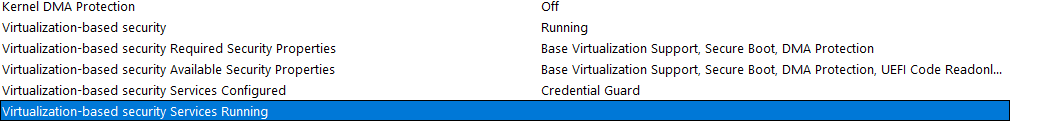 | | |
|---|---|
| Kernel DMA Protection | Off |
| Virtualization-based security | Running |
| Virtualization-based security Required Security Properties | Base Virtualization Support, Secure Boot, DMA Protection |
| Virtualization-based security Available Security Properties | Base Virtualization Support, Secure Boot, DMA Protection, UEFI Code Readonl... |
| Virtualization-based security Services Configured | Credential Guard |
| Virtualization-based security Services Running | |